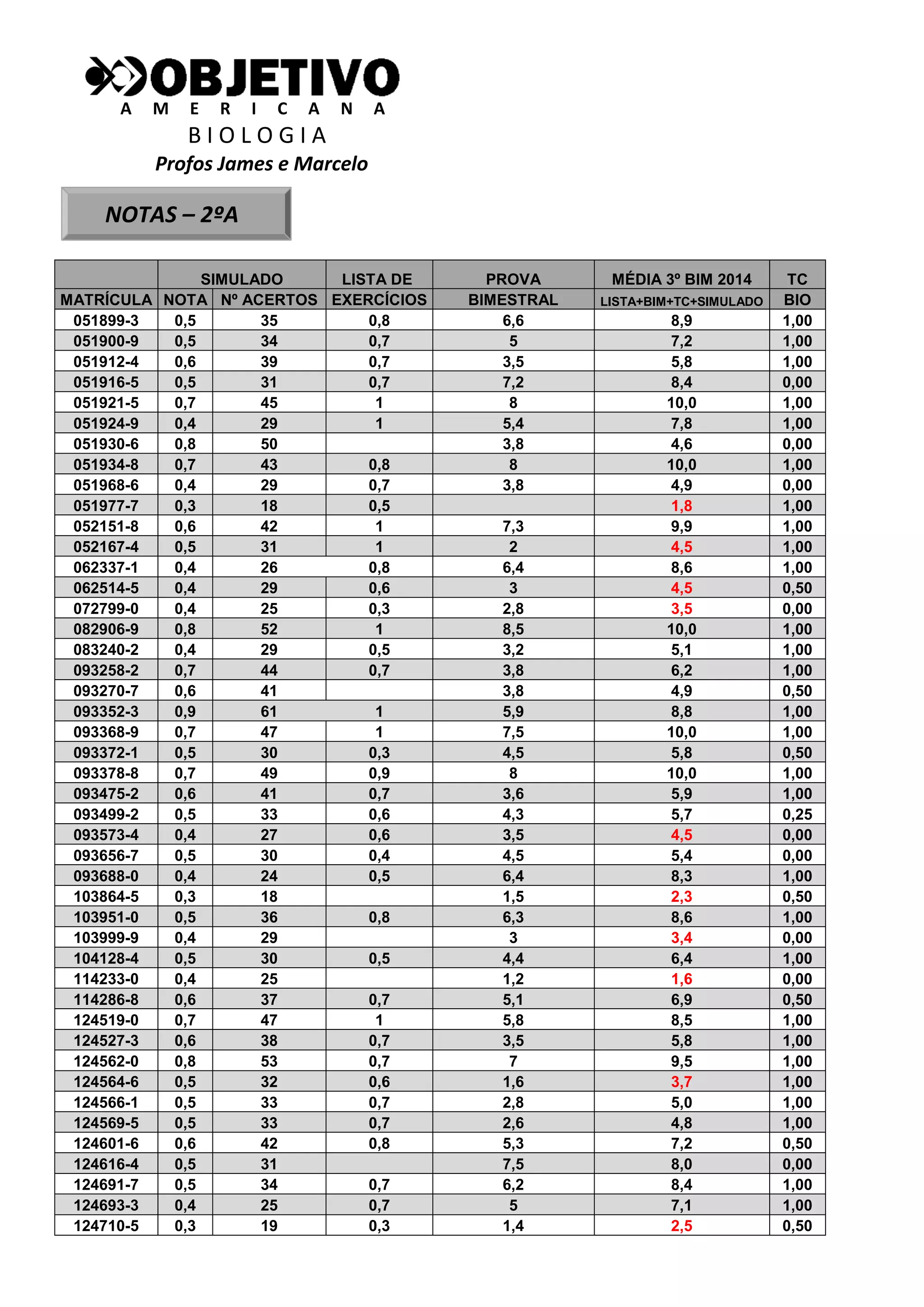 OBJETIVO
AMERICANA
BIOLOGIA
Profos James e Marcelo

NOTAS – 2ºA

| MATRÍCULA | SIMULADO NOTA | SIMULADO Nº ACERTOS | LISTA DE EXERCÍCIOS | PROVA BIMESTRAL | MÉDIA 3º BIM 2014 LISTA+BIM+TC+SIMULADO | TC BIO |
|---|---|---|---|---|---|---|
| 051899-3 | 0,5 | 35 | 0,8 | 6,6 | 8,9 | 1,00 |
| 051900-9 | 0,5 | 34 | 0,7 | 5 | 7,2 | 1,00 |
| 051912-4 | 0,6 | 39 | 0,7 | 3,5 | 5,8 | 1,00 |
| 051916-5 | 0,5 | 31 | 0,7 | 7,2 | 8,4 | 0,00 |
| 051921-5 | 0,7 | 45 | 1 | 8 | 10,0 | 1,00 |
| 051924-9 | 0,4 | 29 | 1 | 5,4 | 7,8 | 1,00 |
| 051930-6 | 0,8 | 50 | | 3,8 | 4,6 | 0,00 |
| 051934-8 | 0,7 | 43 | 0,8 | 8 | 10,0 | 1,00 |
| 051968-6 | 0,4 | 29 | 0,7 | 3,8 | 4,9 | 0,00 |
| 051977-7 | 0,3 | 18 | 0,5 | | 1,8 | 1,00 |
| 052151-8 | 0,6 | 42 | 1 | 7,3 | 9,9 | 1,00 |
| 052167-4 | 0,5 | 31 | 1 | 2 | 4,5 | 1,00 |
| 062337-1 | 0,4 | 26 | 0,8 | 6,4 | 8,6 | 1,00 |
| 062514-5 | 0,4 | 29 | 0,6 | 3 | 4,5 | 0,50 |
| 072799-0 | 0,4 | 25 | 0,3 | 2,8 | 3,5 | 0,00 |
| 082906-9 | 0,8 | 52 | 1 | 8,5 | 10,0 | 1,00 |
| 083240-2 | 0,4 | 29 | 0,5 | 3,2 | 5,1 | 1,00 |
| 093258-2 | 0,7 | 44 | 0,7 | 3,8 | 6,2 | 1,00 |
| 093270-7 | 0,6 | 41 | | 3,8 | 4,9 | 0,50 |
| 093352-3 | 0,9 | 61 | 1 | 5,9 | 8,8 | 1,00 |
| 093368-9 | 0,7 | 47 | 1 | 7,5 | 10,0 | 1,00 |
| 093372-1 | 0,5 | 30 | 0,3 | 4,5 | 5,8 | 0,50 |
| 093378-8 | 0,7 | 49 | 0,9 | 8 | 10,0 | 1,00 |
| 093475-2 | 0,6 | 41 | 0,7 | 3,6 | 5,9 | 1,00 |
| 093499-2 | 0,5 | 33 | 0,6 | 4,3 | 5,7 | 0,25 |
| 093573-4 | 0,4 | 27 | 0,6 | 3,5 | 4,5 | 0,00 |
| 093656-7 | 0,5 | 30 | 0,4 | 4,5 | 5,4 | 0,00 |
| 093688-0 | 0,4 | 24 | 0,5 | 6,4 | 8,3 | 1,00 |
| 103864-5 | 0,3 | 18 | | 1,5 | 2,3 | 0,50 |
| 103951-0 | 0,5 | 36 | 0,8 | 6,3 | 8,6 | 1,00 |
| 103999-9 | 0,4 | 29 | | 3 | 3,4 | 0,00 |
| 104128-4 | 0,5 | 30 | 0,5 | 4,4 | 6,4 | 1,00 |
| 114233-0 | 0,4 | 25 | | 1,2 | 1,6 | 0,00 |
| 114286-8 | 0,6 | 37 | 0,7 | 5,1 | 6,9 | 0,50 |
| 124519-0 | 0,7 | 47 | 1 | 5,8 | 8,5 | 1,00 |
| 124527-3 | 0,6 | 38 | 0,7 | 3,5 | 5,8 | 1,00 |
| 124562-0 | 0,8 | 53 | 0,7 | 7 | 9,5 | 1,00 |
| 124564-6 | 0,5 | 32 | 0,6 | 1,6 | 3,7 | 1,00 |
| 124566-1 | 0,5 | 33 | 0,7 | 2,8 | 5,0 | 1,00 |
| 124569-5 | 0,5 | 33 | 0,7 | 2,6 | 4,8 | 1,00 |
| 124601-6 | 0,6 | 42 | 0,8 | 5,3 | 7,2 | 0,50 |
| 124616-4 | 0,5 | 31 | | 7,5 | 8,0 | 0,00 |
| 124691-7 | 0,5 | 34 | 0,7 | 6,2 | 8,4 | 1,00 |
| 124693-3 | 0,4 | 25 | 0,7 | 5 | 7,1 | 1,00 |
| 124710-5 | 0,3 | 19 | 0,3 | 1,4 | 2,5 | 0,50 |